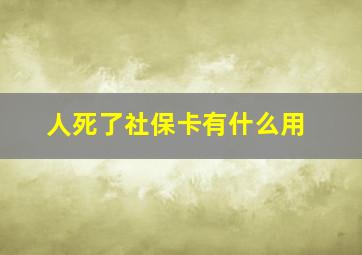 人死了社保卡有什么用